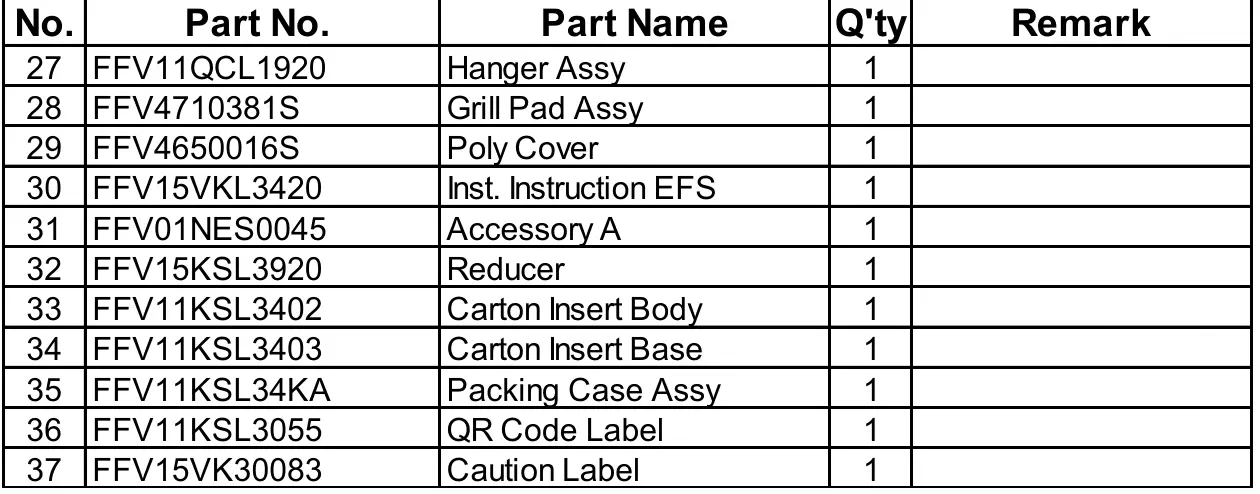 | No. | Part No. | Part Name | Q'ty | Remark |
|---|---|---|---|---|
| 27 | FFV11QCL1920 | Hanger Assy | 1 | |
| 28 | FFV4710381S | Grill Pad Assy | 1 | |
| 29 | FFV4650016S | Poly Cover | 1 | |
| 30 | FFV15VKL3420 | Inst. Instruction EFS | 1 | |
| 31 | FFV01NES0045 | Accessory A | 1 | |
| 32 | FFV15KSL3920 | Reducer | 1 | |
| 33 | FFV11KSL3402 | Carton Insert Body | 1 | |
| 34 | FFV11KSL3403 | Carton Insert Base | 1 | |
| 35 | FFV11KSL34KA | Packing Case Assy | 1 | |
| 36 | FFV11KSL3055 | QR Code Label | 1 | |
| 37 | FFV15VK30083 | Caution Label | 1 | |